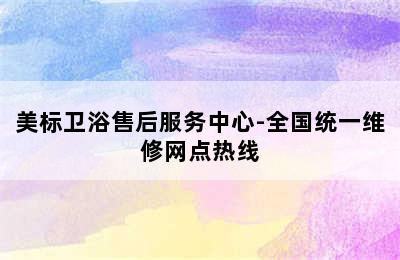 美标卫浴售后服务中心-全国统一维修网点热线